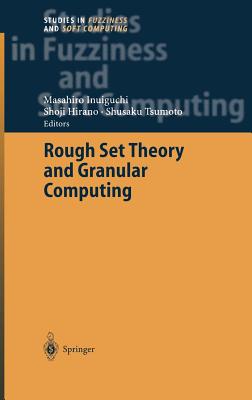 STUDIES IN FUZZINESS AND SOFT COMPUTING

Studies in Fuzziness and Soft Computing

Masahiro Inuiguchi
Shoji Hirano · Shusaku Tsumoto
Editors

Rough Set Theory and Granular Computing

Springer